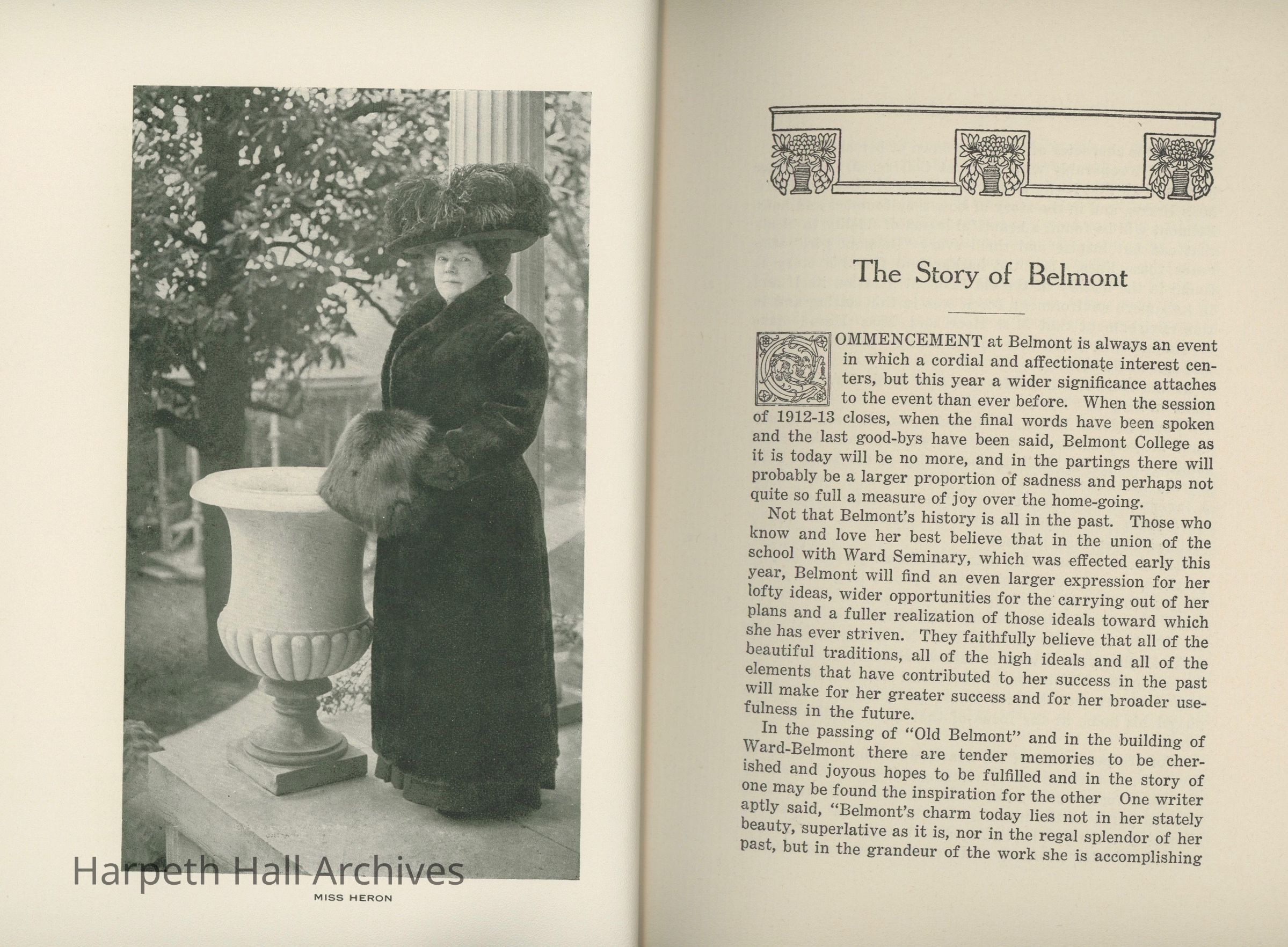 Harpeth Hall Archives

MISS HERON

The Story of Belmont

COMMENCEMENT at Belmont is always an event in which a cordial and affectionate interest centers, but this year a wider significance attaches to the event than ever before. When the session of 1912-13 closes, when the final words have been spoken and the last good-bys have been said, Belmont College as it is today will be no more, and in the partings there will probably be a larger proportion of sadness and perhaps not quite so full a measure of joy over the home-going.

Not that Belmont's history is all in the past. Those who know and love her best believe that in the union of the school with Ward Seminary, which was effected early this year, Belmont will find an even larger expression for her lofty ideas, wider opportunities for the carrying out of her plans and a fuller realization of those ideals toward which she has ever striven. They faithfully believe that all of the beautiful traditions, all of the high ideals and all of the elements that have contributed to her success in the past will make for her greater success and for her broader usefulness in the future.

In the passing of "Old Belmont" and in the building of Ward-Belmont there are tender memories to be cherished and joyous hopes to be fulfilled and in the story of one may be found the inspiration for the other One writer aptly said, "Belmont's charm today lies not in her stately beauty, superlative as it is, nor in the regal splendor of her past, but in the grandeur of the work she is accomplishing